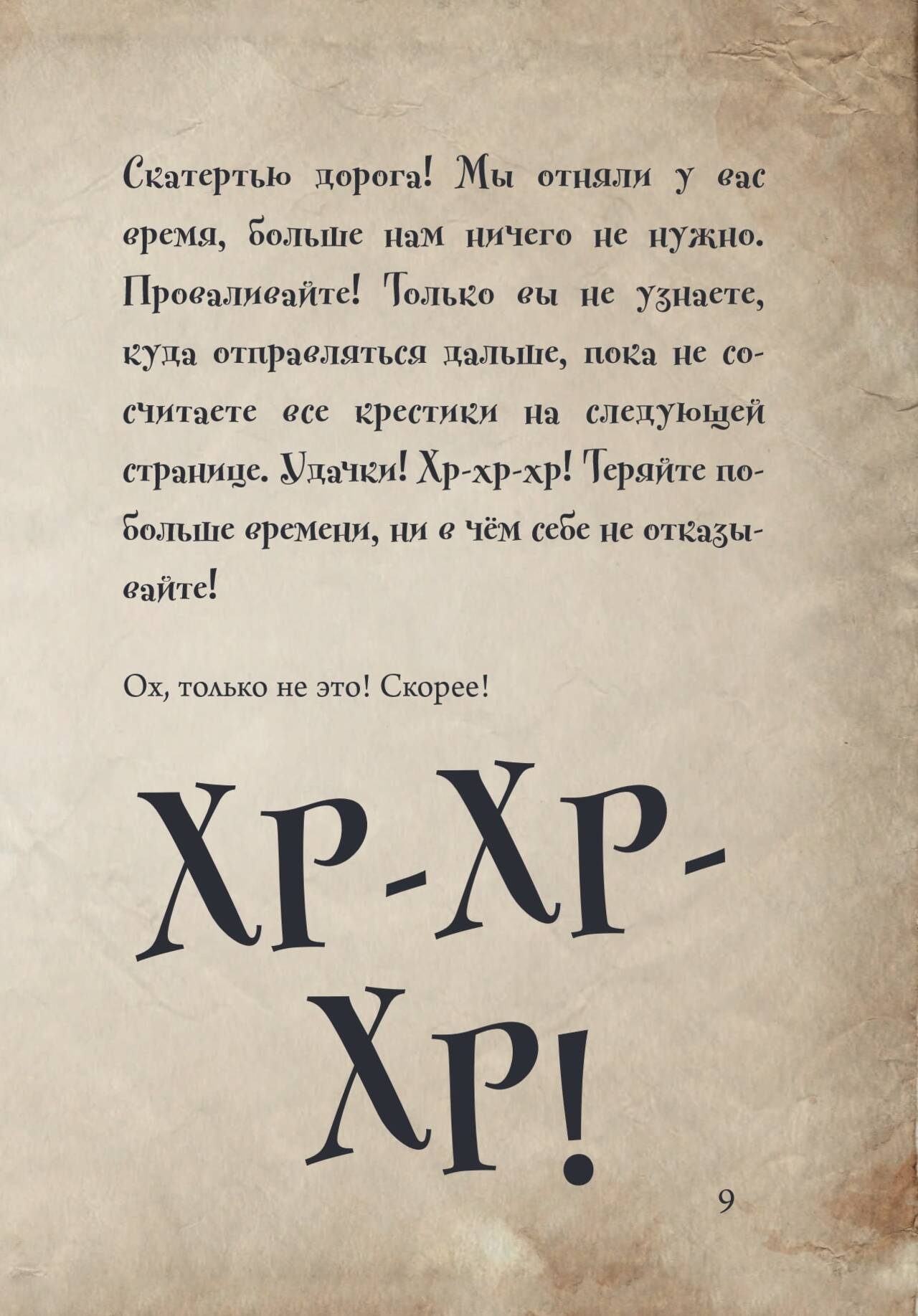 Скатертью дорога! Мы отняли у вас время, больше нам ничего не нужно. Проваливайте! Только вы не узнаете, куда отправляться дальше, пока не сосчитаете все крестики на следующей странице. Удачки! Хр-хр-хр! Теряйте побольше времени, ни в чём себе не отказывайте!

Ох, только не это! Скорее!

ХР-ХР-ХР!

9